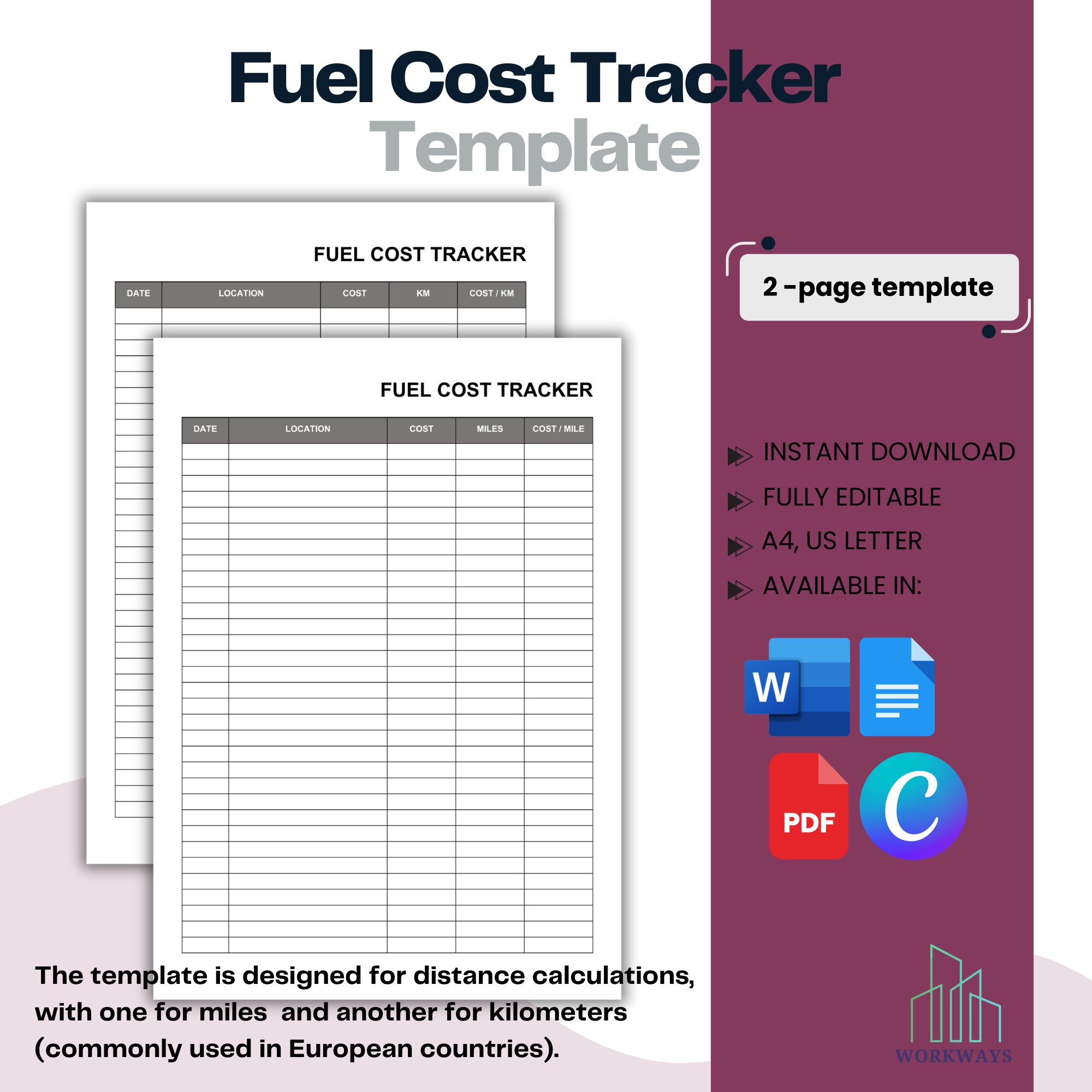 Fuel Cost Tracker
Template

FUEL COST TRACKER

| DATE | LOCATION | COST | KM | COST / KM |
|---|---|---|---|---|

FUEL COST TRACKER

| DATE | LOCATION | COST | MILES | COST / MILE |
|---|---|---|---|---|

2 -page template

INSTANT DOWNLOAD
FULLY EDITABLE
A4, US LETTER
AVAILABLE IN:

W

PDF

C

The template is designed for distance calculations, with one for miles and another for kilometers (commonly used in European countries).

WORKWAYS